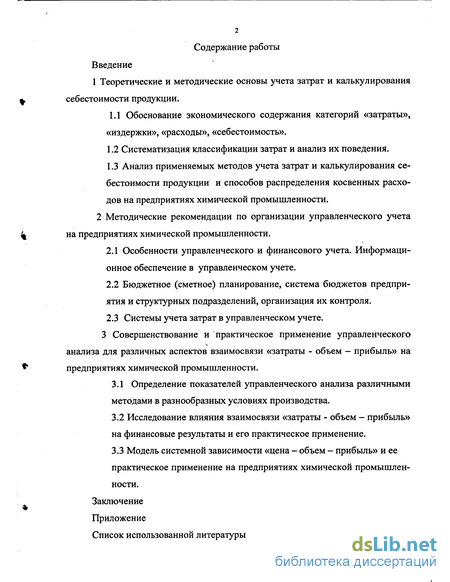 2

Содержание работы

Введение

1 Теоретические и методические основы учета затрат и калькулирования себестоимости продукции.

1.1 Обоснование экономического содержания категорий «затраты», «издержки», «расходы», «себестоимость».

1.2 Систематизация классификации затрат и анализ их поведения.

1.3 Анализ применяемых методов учета затрат и калькулирования себестоимости продукции и способов распределения косвенных расходов на предприятиях химической промышленности.

2 Методические рекомендации по организации управленческого учета на предприятиях химической промышленности.

2.1 Особенности управленческого и финансового учета. Информационное обеспечение в управленческом учете.

2.2 Бюджетное (сметное) планирование, система бюджетов предприятия и структурных подразделений, организация их контроля.

2.3 Системы учета затрат в управленческом учете.

3 Совершенствование и практическое применение управленческого анализа для различных аспектов взаимосвязи «затраты - объем – прибыль» на предприятиях химической промышленности.

3.1 Определение показателей управленческого анализа различными методами в разнообразных условиях производства.

3.2 Исследование влияния взаимосвязи «затраты - объем – прибыль» на финансовые результаты и его практическое применение.

3.3 Модель системной зависимости «цена – объем – прибыль» и ее практическое применение на предприятиях химической промышленности.

Заключение

Приложение

Список использованной литературы

dsLib.net
библиотека диссертаций